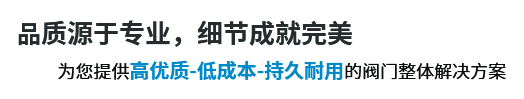 品质源于专业，细节成就完美

为您提供高优质-低成本-持久耐用的阀门整体解决方案